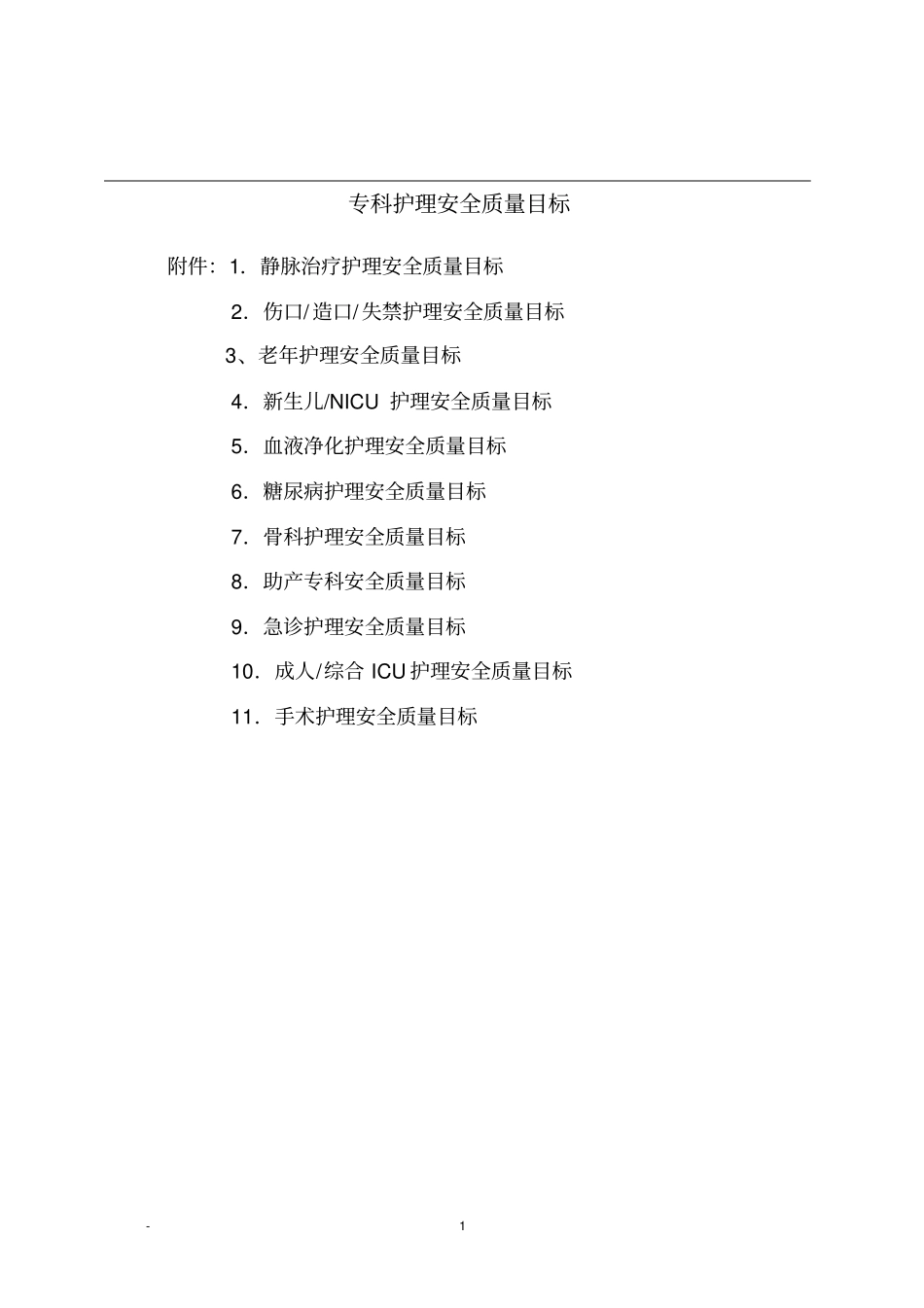 专科护理安全质量目标

附件：1. 静脉治疗护理安全质量目标

2. 伤口/造口/失禁护理安全质量目标

3、老年护理安全质量目标

4. 新生儿/NICU 护理安全质量目标

5. 血液净化护理安全质量目标

6. 糖尿病护理安全质量目标

7. 骨科护理安全质量目标

8. 助产专科安全质量目标

9. 急诊护理安全质量目标

10. 成人/综合 ICU 护理安全质量目标

11. 手术护理安全质量目标

- 1